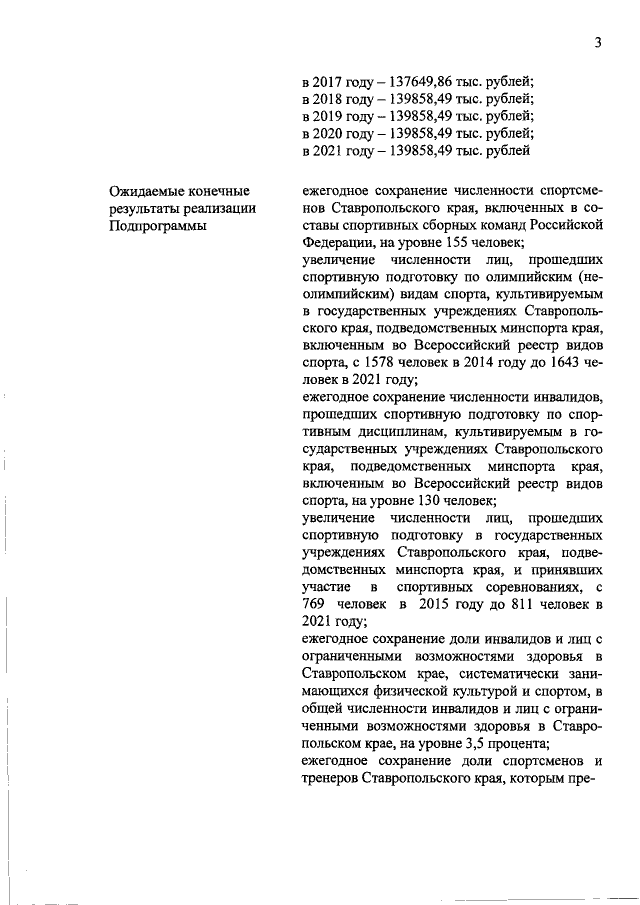 3

в 2017 году – 137649,86 тыс. рублей;
в 2018 году – 139858,49 тыс. рублей;
в 2019 году – 139858,49 тыс. рублей;
в 2020 году – 139858,49 тыс. рублей;
в 2021 году – 139858,49 тыс. рублей

Ожидаемые конечные результаты реализации Подпрограммы

ежегодное сохранение численности спортсменов Ставропольского края, включенных в составы спортивных сборных команд Российской Федерации, на уровне 155 человек;
увеличение численности лиц, прошедших спортивную подготовку по олимпийским (неолимпийским) видам спорта, культивируемым в государственных учреждениях Ставропольского края, подведомственных минспорта края, включенным во Всероссийский реестр видов спорта, с 1578 человек в 2014 году до 1643 человек в 2021 году;
ежегодное сохранение численности инвалидов, прошедших спортивную подготовку по спортивным дисциплинам, культивируемым в государственных учреждениях Ставропольского края, подведомственных минспорта края, включенным во Всероссийский реестр видов спорта, на уровне 130 человек;
увеличение численности лиц, прошедших спортивную подготовку в государственных учреждениях Ставропольского края, подведомственных минспорта края, и принявших участие в спортивных соревнованиях, с 769 человек в 2015 году до 811 человек в 2021 году;
ежегодное сохранение доли инвалидов и лиц с ограниченными возможностями здоровья в Ставропольском крае, систематически занимающихся физической культурой и спортом, в общей численности инвалидов и лиц с ограниченными возможностями здоровья в Ставропольском крае, на уровне 3,5 процента;
ежегодное сохранение доли спортсменов и тренеров Ставропольского края, которым пре-